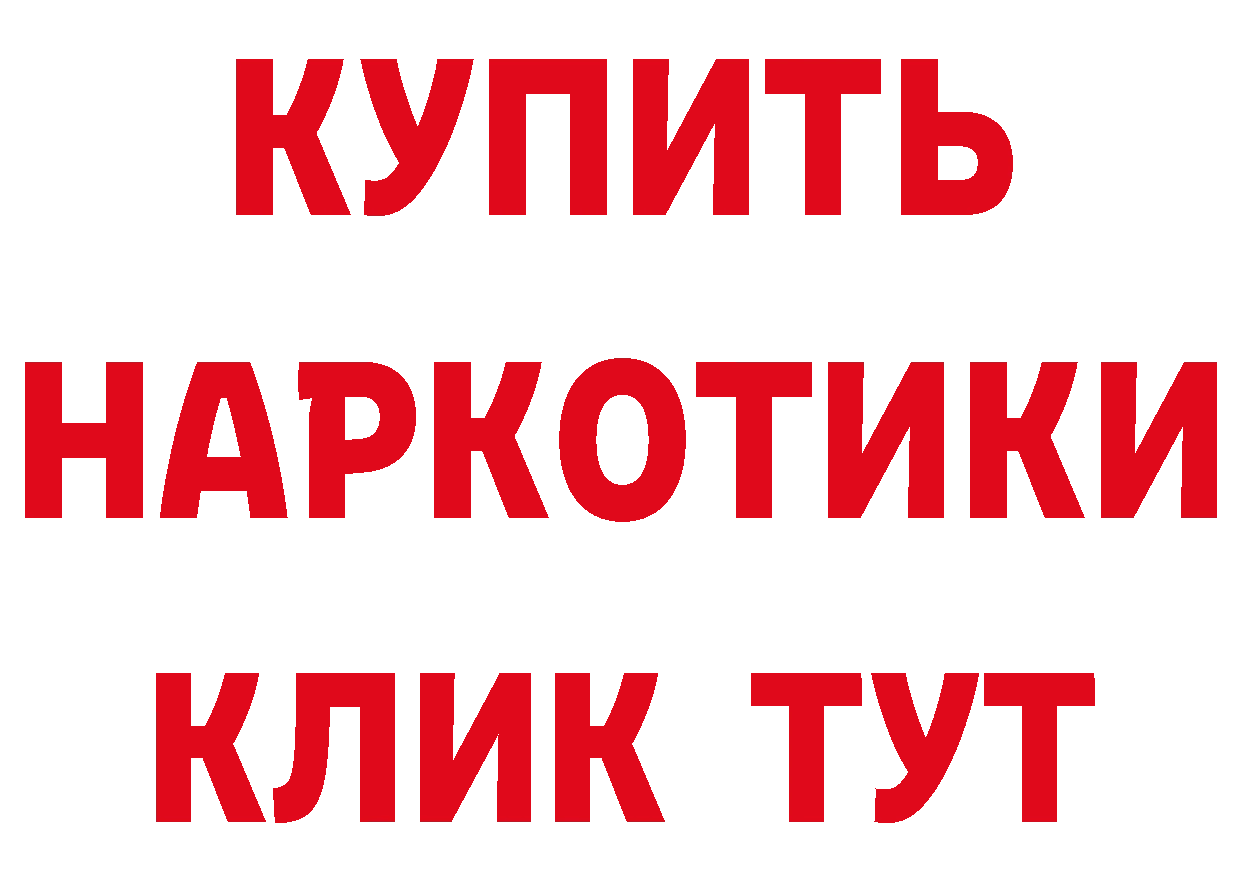 КУПИТЬ НАРКОТИКИ КЛИК ТУТ